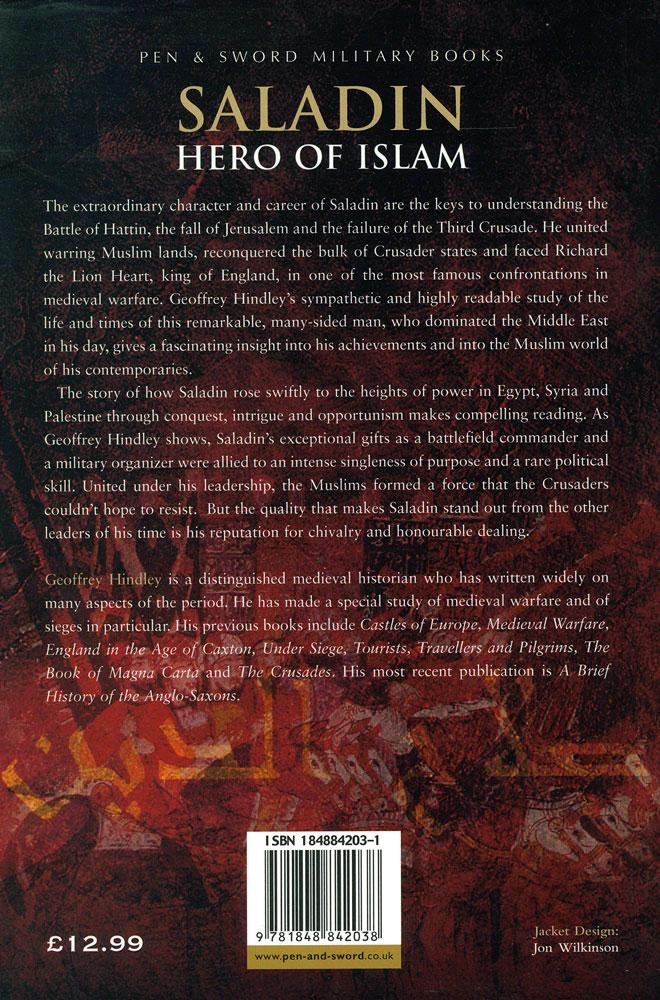 PEN & SWORD MILITARY BOOKS

SALADIN
HERO OF ISLAM

The extraordinary character and career of Saladin are the keys to understanding the Battle of Hattin, the fall of Jerusalem and the failure of the Third Crusade. He united warring Muslim lands, reconquered the bulk of Crusader states and faced Richard the Lion Heart, king of England, in one of the most famous confrontations in medieval warfare. Geoffrey Hindley's sympathetic and highly readable study of the life and times of this remarkable, many-sided man, who dominated the Middle East in his day, gives a fascinating insight into his achievements and into the Muslim world of his contemporaries.

The story of how Saladin rose swiftly to the heights of power in Egypt, Syria and Palestine through conquest, intrigue and opportunism makes compelling reading. As Geoffrey Hindley shows, Saladin's exceptional gifts as a battlefield commander and a military organizer were allied to an intense singleness of purpose and a rare political skill. United under his leadership, the Muslims formed a force that the Crusaders couldn't hope to resist. But the quality that makes Saladin stand out from the other leaders of his time is his reputation for chivalry and honourable dealing.

Geoffrey Hindley is a distinguished medieval historian who has written widely on many aspects of the period. He has made a special study of medieval warfare and of sieges in particular. His previous books include Castles of Europe, Medieval Warfare, England in the Age of Caxton, Under Siege, Tourists, Travellers and Pilgrims, The Book of Magna Carta and The Crusades. His most recent publication is A Brief History of the Anglo-Saxons.

ISBN 184884203-1

9 781848 842038

www.pen-and-sword.co.uk

£12.99

Jacket Design:
Jon Wilkinson